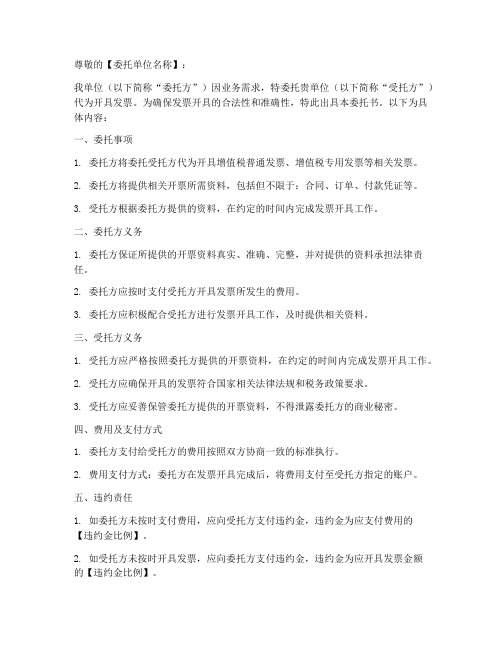 尊敬的【委托单位名称】：

我单位（以下简称“委托方”）因业务需求，特委托贵单位（以下简称“受托方”）代为开具发票。为确保发票开具的合法性和准确性，特此出具本委托书，以下为具体内容：

一、委托事项

1. 委托方将委托受托方代为开具增值税普通发票、增值税专用发票等相关发票。

2. 委托方将提供相关开票所需资料，包括但不限于：合同、订单、付款凭证等。

3. 受托方根据委托方提供的资料，在约定的时间内完成发票开具工作。

二、委托方义务

1. 委托方保证所提供的开票资料真实、准确、完整，并对提供的资料承担法律责任。

2. 委托方应按时支付受托方开具发票所发生的费用。

3. 委托方应积极配合受托方进行发票开具工作，及时提供相关资料。

三、受托方义务

1. 受托方应严格按照委托方提供的开票资料，在约定的时间内完成发票开具工作。

2. 受托方应确保开具的发票符合国家相关法律法规和税务政策要求。

3. 受托方应妥善保管委托方提供的开票资料，不得泄露委托方的商业秘密。

四、费用及支付方式

1. 委托方支付给受托方的费用按照双方协商一致的标准执行。

2. 费用支付方式：委托方在发票开具完成后，将费用支付至受托方指定的账户。

五、违约责任

1. 如委托方未按时支付费用，应向受托方支付违约金，违约金为应支付费用的【违约金比例】。

2. 如受托方未按时开具发票，应向委托方支付违约金，违约金为应开具发票金额的【违约金比例】。